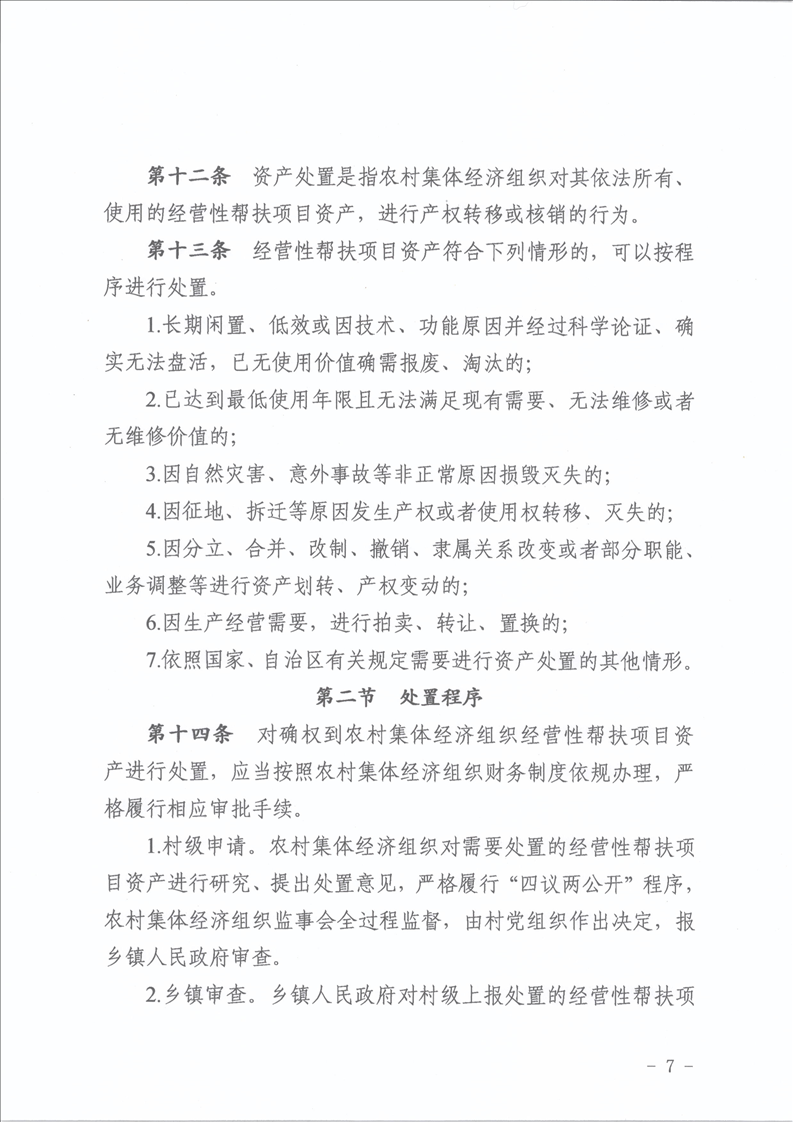 第十二条　资产处置是指农村集体经济组织对其依法所有、使用的经营性帮扶项目资产，进行产权转移或核销的行为。

第十三条　经营性帮扶项目资产符合下列情形的，可以按程序进行处置。

1.长期闲置、低效或因技术、功能原因并经过科学论证、确实无法盘活，已无使用价值确需报废、淘汰的；

2.已达到最低使用年限且无法满足现有需要、无法维修或者无维修价值的；

3.因自然灾害、意外事故等非正常原因损毁灭失的；

4.因征地、拆迁等原因发生产权或者使用权转移、灭失的；

5.因分立、合并、改制、撤销、隶属关系改变或者部分职能、业务调整等进行资产划转、产权变动的；

6.因生产经营需要，进行拍卖、转让、置换的；

7.依照国家、自治区有关规定需要进行资产处置的其他情形。

第二节　处置程序

第十四条　对确权到农村集体经济组织经营性帮扶项目资产进行处置，应当按照农村集体经济组织财务制度依规办理，严格履行相应审批手续。

1.村级申请。农村集体经济组织对需要处置的经营性帮扶项目资产进行研究、提出处置意见，严格履行“四议两公开”程序，农村集体经济组织监事会全过程监督，由村党组织作出决定，报乡镇人民政府审查。

2.乡镇审查。乡镇人民政府对村级上报处置的经营性帮扶项

－ 7 －